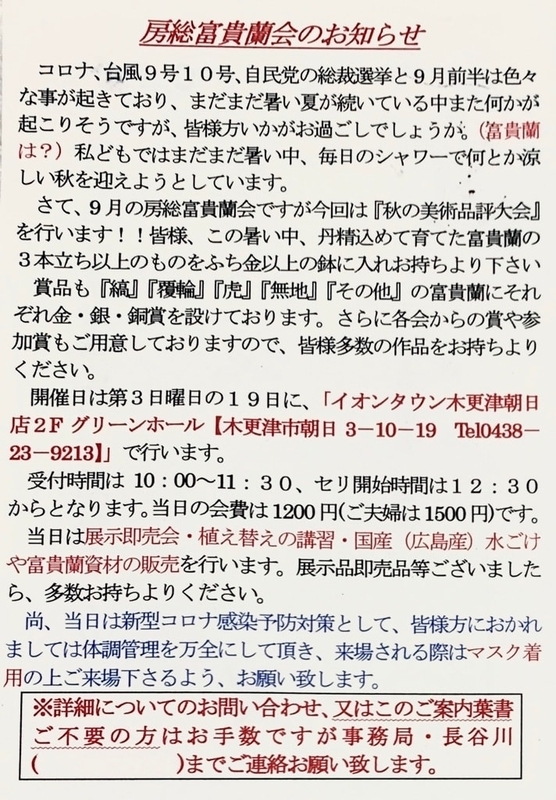 房総富貴蘭会のお知らせ

コロナ、台風９号１０号、自民党の総裁選挙と９月前半は色々な事が起きており、まだまだ暑い夏が続いている中また何かが起こりそうですが、皆様方いかがお過ごしでしょうか。(富貴蘭は?）私どもではまだまだ暑い中、毎日のシャワーで何とか涼しい秋を迎えようとしています。

さて、９月の房総富貴蘭会ですが今回は『秋の美術品評大会』を行います！！皆様、この暑い中、丹精込めて育てた富貴蘭の３本立ち以上のものをふち金以上の鉢に入れお持ちより下さい

賞品も『縞』『覆輪』『虎』『無地』『その他』の富貴蘭にそれぞれ金・銀・銅賞を設けております。さらに各会からの賞や参加賞もご用意しておりますので、皆様多数の作品をお持ちよりください。

開催日は第３日曜日の１９日に、「イオンタウン木更津朝日店２Ｆ グリーンホール【木更津市朝日 ３－１０－１９ Tel0438－23－9213】」で行います。

受付時間は 10：00～11：30、セリ開始時間は１２：３０からとなります。当日の会費は1200円(ご夫婦は1500円)です。

当日は展示即売会・植え替えの講習・国産（広島産）水ごけや富貴蘭資材の販売を行います。展示品即売品等ございましたら、多数お持ちよりください。

尚、当日は新型コロナ感染予防対策として、皆様方におかれましては体調管理を万全にして頂き、来場される際はマスク着用の上ご来場下さるよう、お願い致します。

※詳細についてのお問い合わせ、又はこのご案内葉書ご不要の方はお手数ですが事務局・長谷川（　　　　）までご連絡お願い致します。